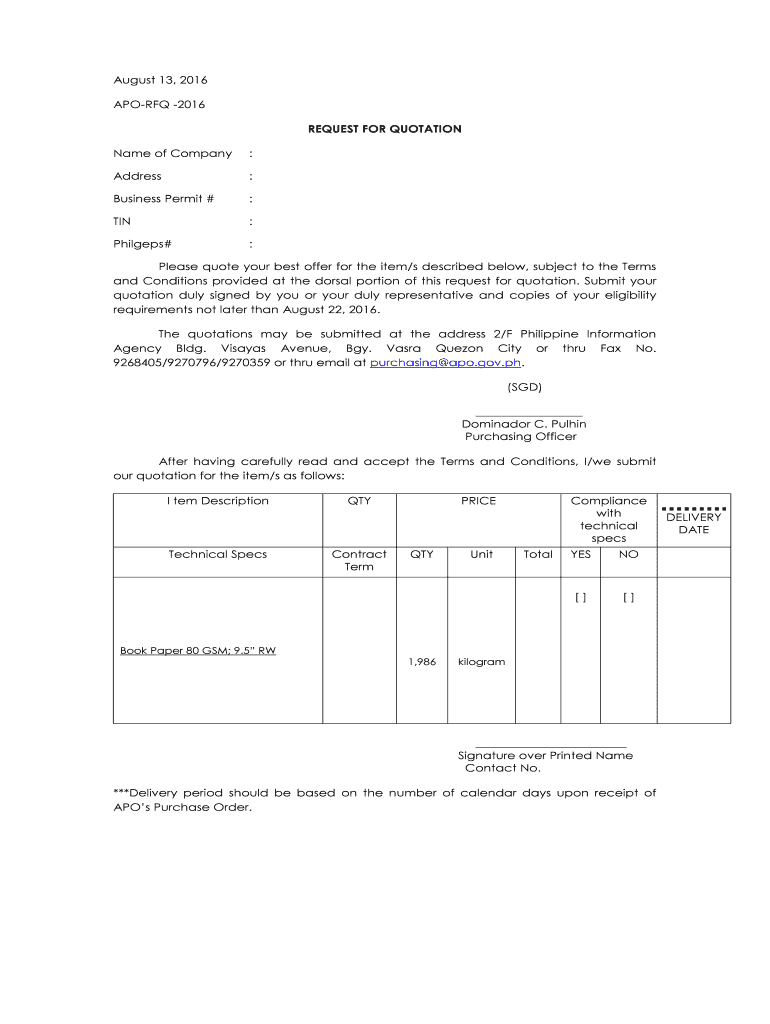 August 13, 2016

APO-RFQ -2016

REQUEST FOR QUOTATION

Name of Company :

Address :

Business Permit # :

TIN :

Philgeps# :

Please quote your best offer for the item/s described below, subject to the Terms and Conditions provided at the dorsal portion of this request for quotation. Submit your quotation duly signed by you or your duly representative and copies of your eligibility requirements not later than August 22, 2016.

The quotations may be submitted at the address 2/F Philippine Information Agency Bldg. Visayas Avenue, Bgy. Vasra Quezon City or thru Fax No. 9268405/9270796/9270359 or thru email at purchasing@apo.gov.ph.

(SGD)

Dominador C. Pulhin
Purchasing Officer

After having carefully read and accept the Terms and Conditions, I/we submit our quotation for the item/s as follows:

| I tem Description | QTY | PRICE | | | Compliance with technical specs | | DELIVERY DATE |
|---|---|---|---|---|---|---|---|
| Technical Specs | Contract Term | QTY | Unit | Total | YES | NO | |
| Book Paper 80 GSM; 9.5" RW | | 1,986 | kilogram | | [ ] | [ ] | |

Signature over Printed Name
Contact No.

***Delivery period should be based on the number of calendar days upon receipt of APO's Purchase Order.